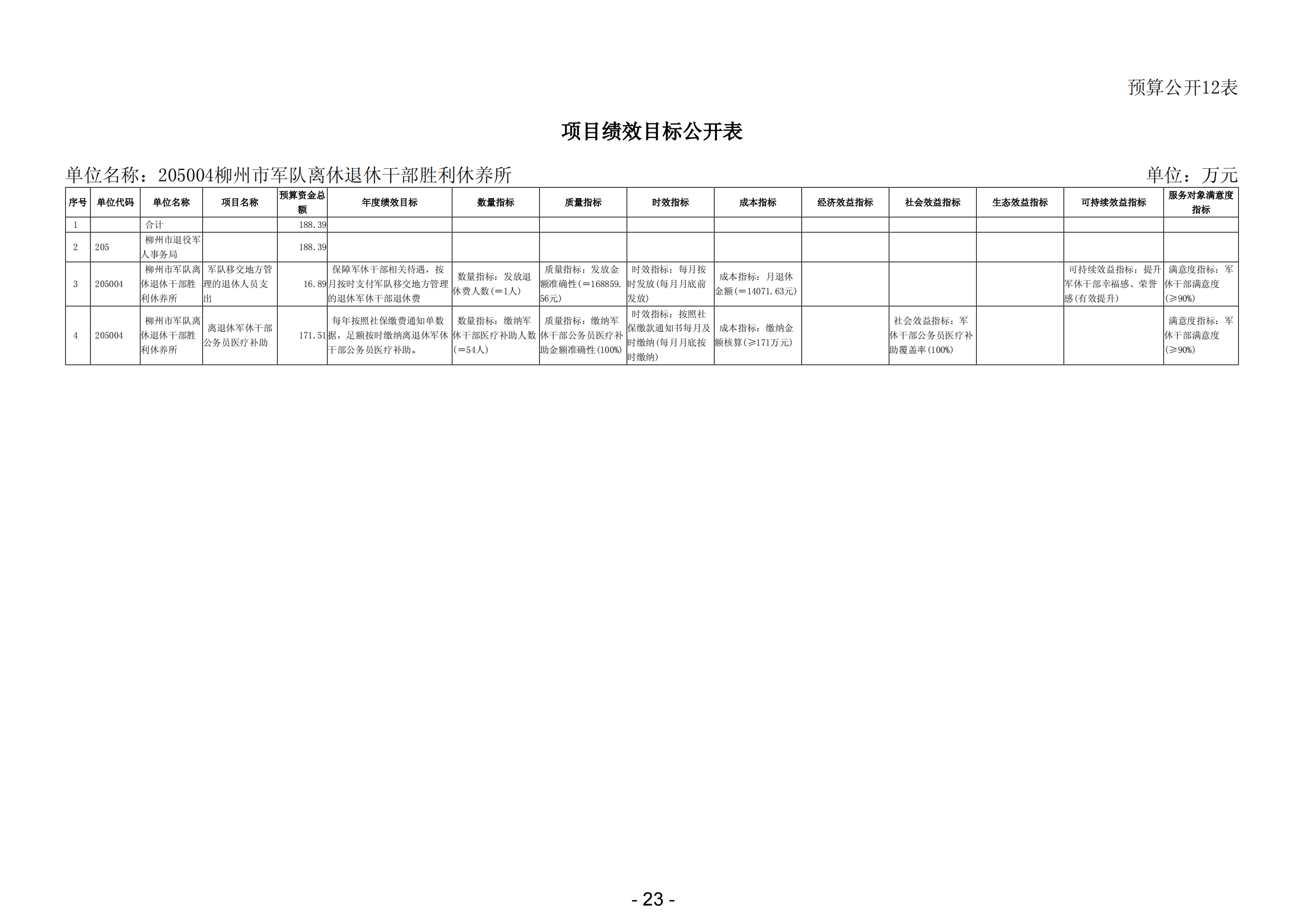 预算公开12表

项目绩效目标公开表

单位名称：205004柳州市军队离休退休干部胜利休养所

单位：万元

| 序号 | 单位代码 | 单位名称 | 项目名称 | 预算资金总额 | 年度绩效目标 | 数量指标 | 质量指标 | 时效指标 | 成本指标 | 经济效益指标 | 社会效益指标 | 生态效益指标 | 可持续效益指标 | 服务对象满意度指标 |
|---|---|---|---|---|---|---|---|---|---|---|---|---|---|---|
| 1 | | 合计 | | 188.39 | | | | | | | | | | |
| 2 | 205 | 柳州市退役军人事务局 | | 188.39 | | | | | | | | | | |
| 3 | 205004 | 柳州市军队离休退休干部胜利休养所 | 军队移交地方管理的退休人员支出 | 16.89 | 保障军休干部相关待遇，按月按时支付军队移交地方管理的退休军休干部退休费 | 数量指标：发放退休费人数(＝1人) | 质量指标：发放金额准确性(＝168859.56元) | 时效指标：每月按时发放(每月月底前发放) | 成本指标：月退休金额(＝14071.63元) | | | | 可持续效益指标：提升军休干部幸福感、荣誉感(有效提升) | 满意度指标：军休干部满意度(≥90%) |
| 4 | 205004 | 柳州市军队离休退休干部胜利休养所 | 离退休军休干部公务员医疗补助 | 171.51 | 每年按照社保缴费通知单数据，足额按时缴纳离退休军休干部公务员医疗补助。 | 数量指标：缴纳军休干部医疗补助人数(＝54人) | 质量指标：缴纳军休干部公务员医疗补助金额准确性(100%) | 时效指标：按照社保缴款通知书每月及时缴纳(每月月底按时缴纳) | 成本指标：缴纳金额核算(≥171万元) | | 社会效益指标：军休干部公务员医疗补助覆盖率(100%) | | | 满意度指标：军休干部满意度(≥90%) |

- 23 -